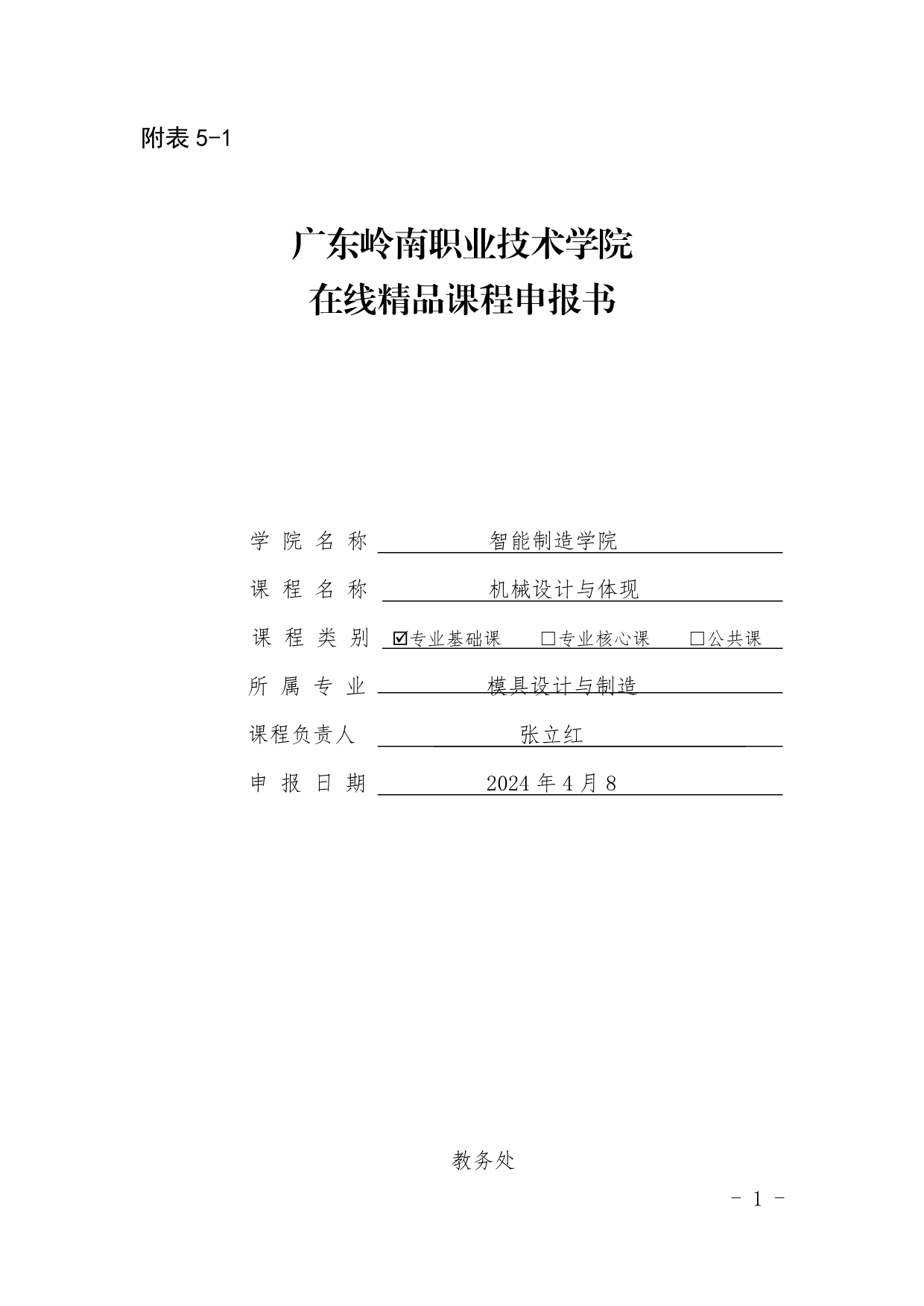 附表 5-1

广东岭南职业技术学院
在线精品课程申报书

学 院 名 称 智能制造学院

课 程 名 称 机械设计与体现

课 程 类 别 ☑专业基础课 □专业核心课 □公共课

所 属 专 业 模具设计与制造

课程负责人 张立红

申 报 日 期 2024 年 4 月 8

教务处

- 1 -